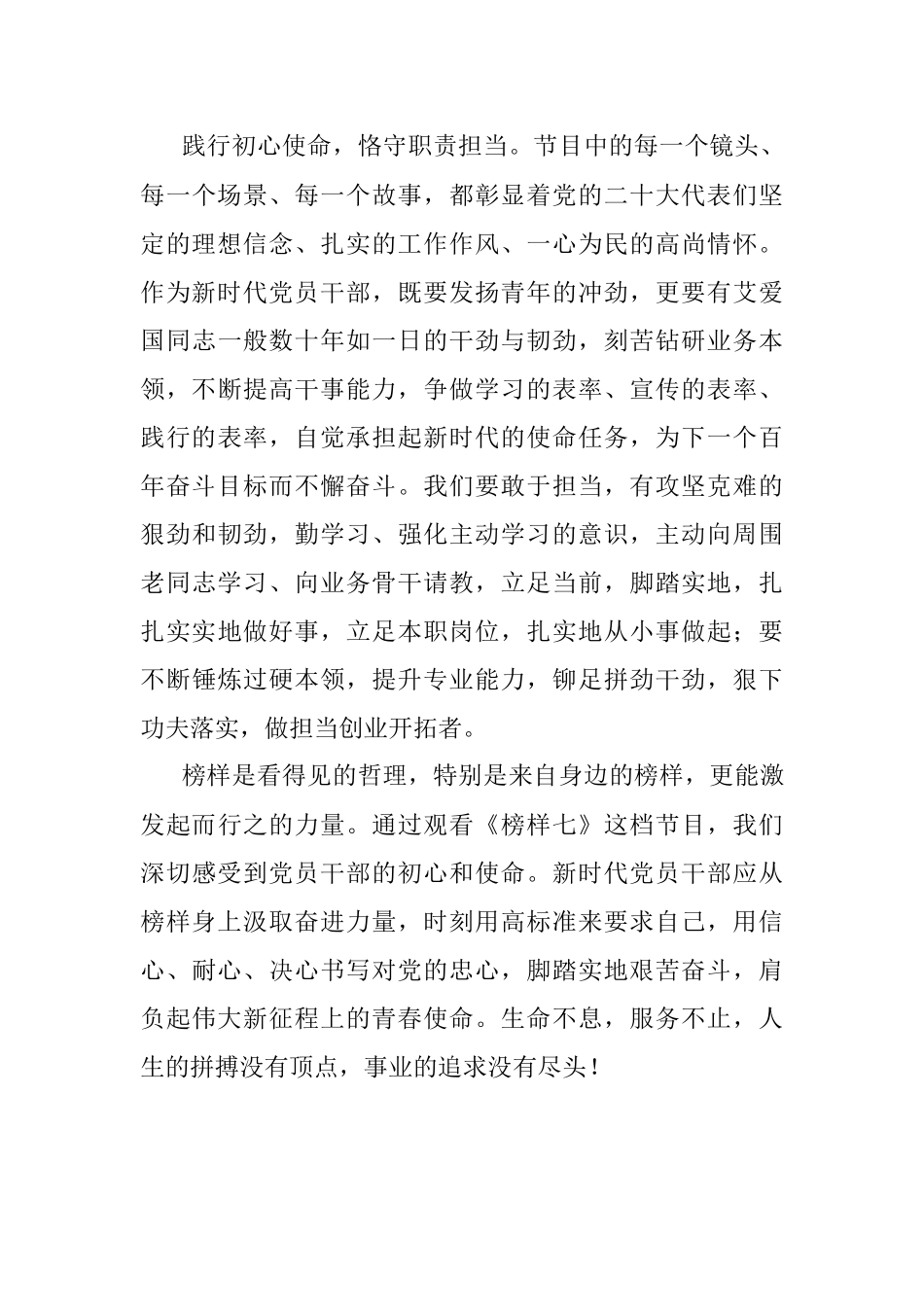 践行初心使命，恪守职责担当。节目中的每一个镜头、每一个场景、每一个故事，都彰显着党的二十大代表们坚定的理想信念、扎实的工作作风、一心为民的高尚情怀。作为新时代党员干部，既要发扬青年的冲劲，更要有艾爱国同志一般数十年如一日的干劲与韧劲，刻苦钻研业务本领，不断提高干事能力，争做学习的表率、宣传的表率、践行的表率，自觉承担起新时代的使命任务，为下一个百年奋斗目标而不懈奋斗。我们要敢于担当，有攻坚克难的狠劲和韧劲，勤学习、强化主动学习的意识，主动向周围老同志学习、向业务骨干请教，立足当前，脚踏实地，扎扎实实地做好事，立足本职岗位，扎实地从小事做起；要不断锤炼过硬本领，提升专业能力，铆足拼劲干劲，狠下功夫落实，做担当创业开拓者。

榜样是看得见的哲理，特别是来自身边的榜样，更能激发起而行之的力量。通过观看《榜样七》这档节目，我们深切感受到党员干部的初心和使命。新时代党员干部应从榜样身上汲取奋进力量，时刻用高标准来要求自己，用信心、耐心、决心书写对党的忠心，脚踏实地艰苦奋斗，肩负起伟大新征程上的青春使命。生命不息，服务不止，人生的拼搏没有顶点，事业的追求没有尽头！